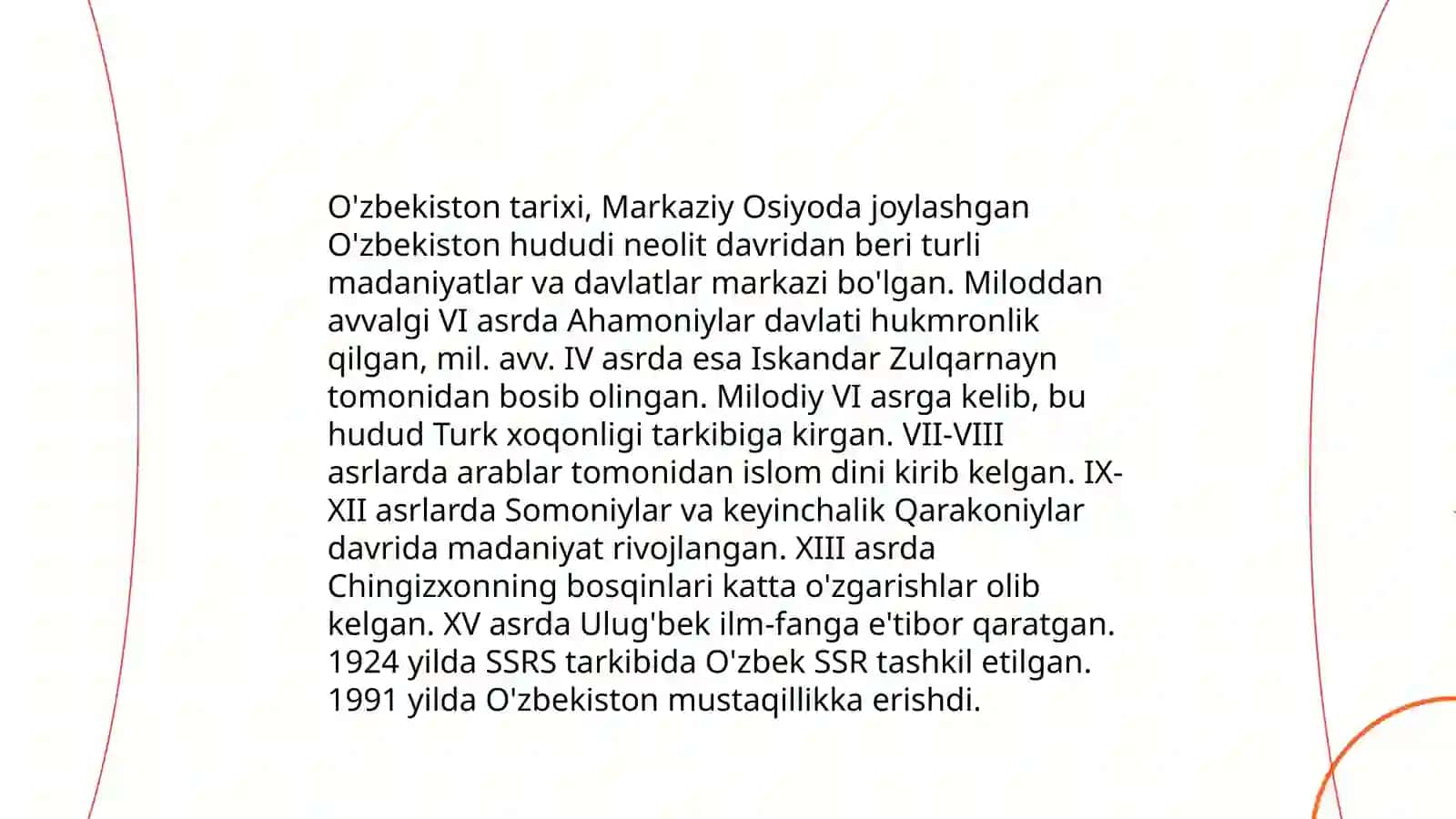 O'zbekiston tarixi, Markaziy Osiyoda joylashgan O'zbekiston hududi neolit davridan beri turli madaniyatlar va davlatlar markazi bo'lgan. Miloddan avvalgi VI asrda Ahamoniylar davlati hukmronlik qilgan, mil. avv. IV asrda esa Iskandar Zulqarnayn tomonidan bosib olingan. Milodiy VI asrga kelib, bu hudud Turk xoqonligi tarkibiga kirgan. VII-VIII asrlarda arablar tomonidan islom dini kirib kelgan. IX-XII asrlarda Somoniylar va keyinchalik Qarakoniylar davrida madaniyat rivojlangan. XIII asrda Chingizxonning bosqinlari katta o'zgarishlar olib kelgan. XV asrda Ulug'bek ilm-fanga e'tibor qaratgan. 1924 yilda SSRS tarkibida O'zbek SSR tashkil etilgan. 1991 yilda O'zbekiston mustaqillikka erishdi.